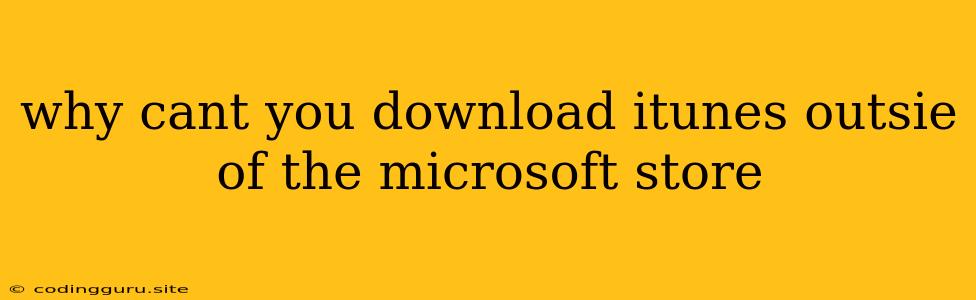 why cant you download itunes outsie of the microsoft store

© codingguru.site